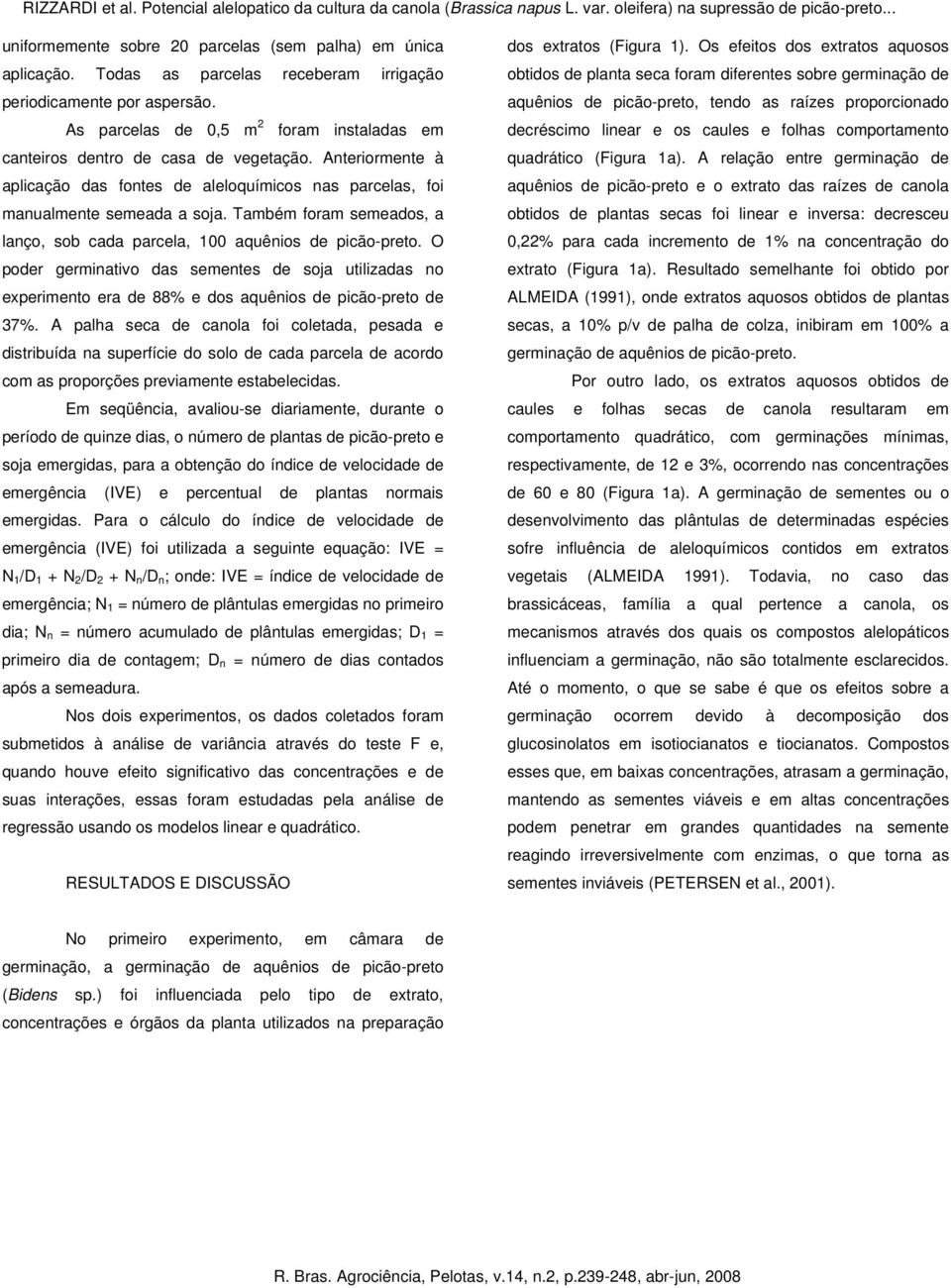 RIZZARDI et al. Potencial alelopatico da cultura da canola (Brassica napus L. var. oleifera) na supressão de picão-preto...

uniformemente sobre 20 parcelas (sem palha) em única aplicação. Todas as parcelas receberam irrigação periodicamente por aspersão.

As parcelas de 0,5 $m^2$ foram instaladas em canteiros dentro de casa de vegetação. Anteriormente à aplicação das fontes de aleloquímicos nas parcelas, foi manualmente semeada a soja. Também foram semeados, a lanço, sob cada parcela, 100 aquênios de picão-preto. O poder germinativo das sementes de soja utilizadas no experimento era de 88% e dos aquênios de picão-preto de 37%. A palha seca de canola foi coletada, pesada e distribuída na superfície do solo de cada parcela de acordo com as proporções previamente estabelecidas.

Em seqüência, avaliou-se diariamente, durante o período de quinze dias, o número de plantas de picão-preto e soja emergidas, para a obtenção do índice de velocidade de emergência (IVE) e percentual de plantas normais emergidas. Para o cálculo do índice de velocidade de emergência (IVE) foi utilizada a seguinte equação: IVE = $N_1/D_1 + N_2/D_2 + N_n/D_n$; onde: IVE = índice de velocidade de emergência; $N_1$ = número de plântulas emergidas no primeiro dia; $N_n$ = número acumulado de plântulas emergidas; $D_1$ = primeiro dia de contagem; $D_n$ = número de dias contados após a semeadura.

Nos dois experimentos, os dados coletados foram submetidos à análise de variância através do teste F e, quando houve efeito significativo das concentrações e de suas interações, essas foram estudadas pela análise de regressão usando os modelos linear e quadrático.

RESULTADOS E DISCUSSÃO

No primeiro experimento, em câmara de germinação, a germinação de aquênios de picão-preto (Bidens sp.) foi influenciada pelo tipo de extrato, concentrações e órgãos da planta utilizados na preparação dos extratos (Figura 1). Os efeitos dos extratos aquosos obtidos de planta seca foram diferentes sobre germinação de aquênios de picão-preto, tendo as raízes proporcionado decréscimo linear e os caules e folhas comportamento quadrático (Figura 1a). A relação entre germinação de aquênios de picão-preto e o extrato das raízes de canola obtidos de plantas secas foi linear e inversa: decresceu 0,22% para cada incremento de 1% na concentração do extrato (Figura 1a). Resultado semelhante foi obtido por ALMEIDA (1991), onde extratos aquosos obtidos de plantas secas, a 10% p/v de palha de colza, inibiram em 100% a germinação de aquênios de picão-preto.

Por outro lado, os extratos aquosos obtidos de caules e folhas secas de canola resultaram em comportamento quadrático, com germinações mínimas, respectivamente, de 12 e 3%, ocorrendo nas concentrações de 60 e 80 (Figura 1a). A germinação de sementes ou o desenvolvimento das plântulas de determinadas espécies sofre influência de aleloquímicos contidos em extratos vegetais (ALMEIDA 1991). Todavia, no caso das brassicáceas, família a qual pertence a canola, os mecanismos através dos quais os compostos alelopáticos influenciam a germinação, não são totalmente esclarecidos. Até o momento, o que se sabe é que os efeitos sobre a germinação ocorrem devido à decomposição dos glucosinolatos em isotiocianatos e tiocianatos. Compostos esses que, em baixas concentrações, atrasam a germinação, mantendo as sementes viáveis e em altas concentrações podem penetrar em grandes quantidades na semente reagindo irreversivelmente com enzimas, o que torna as sementes inviáveis (PETERSEN et al., 2001).

R. Bras. Agrociência, Pelotas, v.14, n.2, p.239-248, abr-jun, 2008